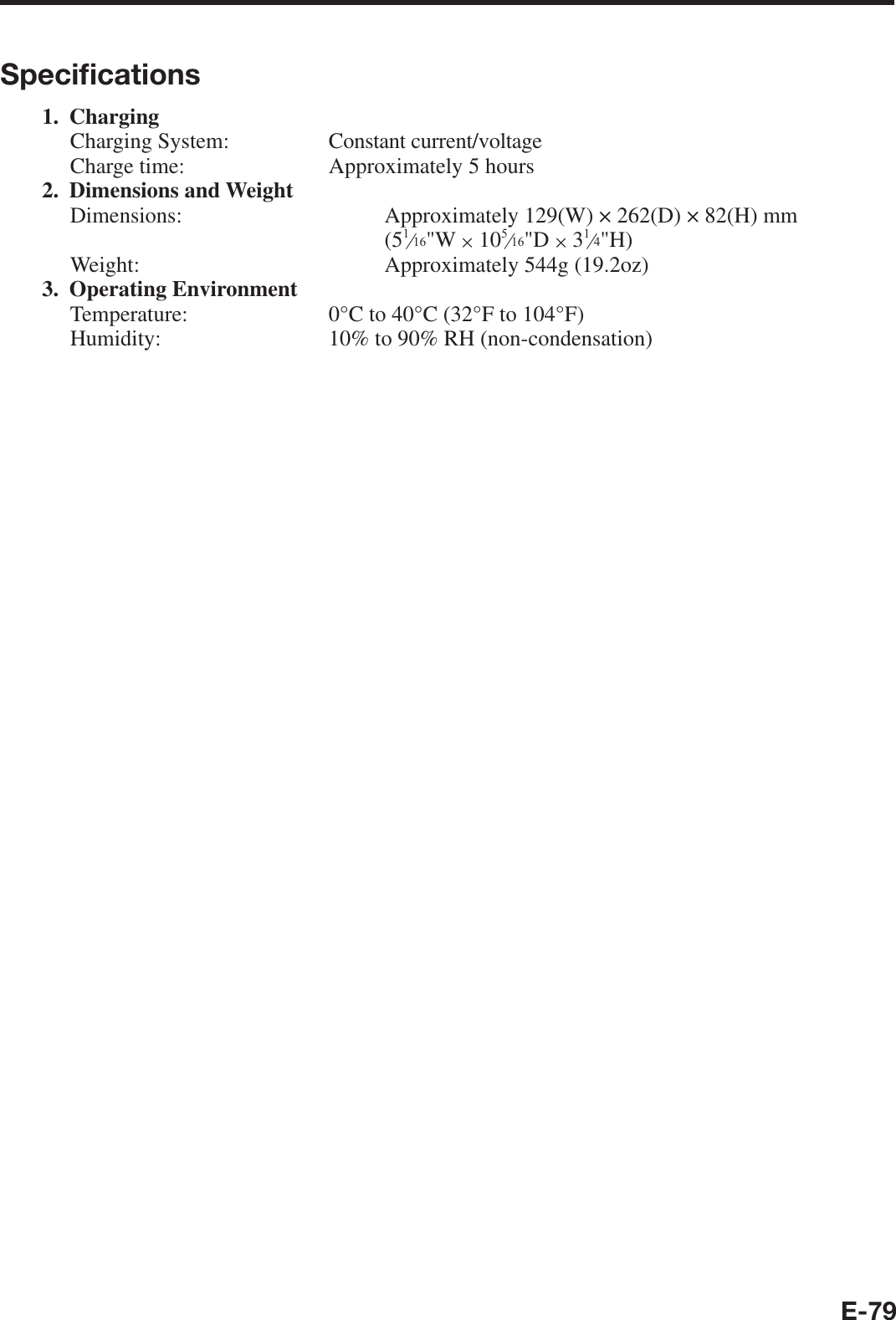 Specifications

1. Charging
Charging System: Constant current/voltage
Charge time: Approximately 5 hours

2. Dimensions and Weight
Dimensions: Approximately 129(W) × 262(D) × 82(H) mm
($5\frac{1}{16}$"W × $10\frac{5}{16}$"D × $3\frac{1}{4}$"H)
Weight: Approximately 544g (19.2oz)

3. Operating Environment
Temperature: 0°C to 40°C (32°F to 104°F)
Humidity: 10% to 90% RH (non-condensation)

E-79